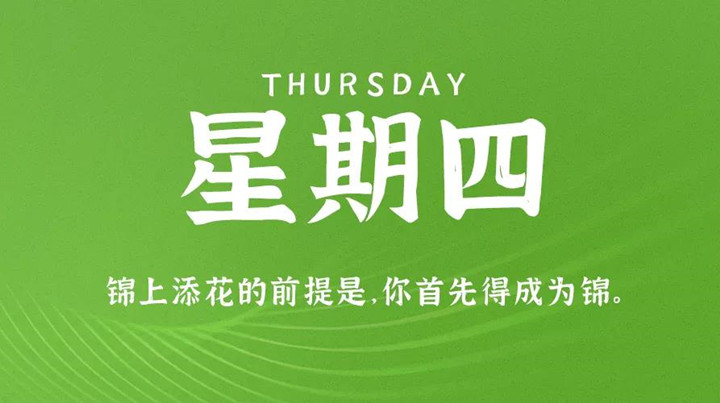 THURSDAY
星期四

锦上添花的前提是,你首先得成为锦。